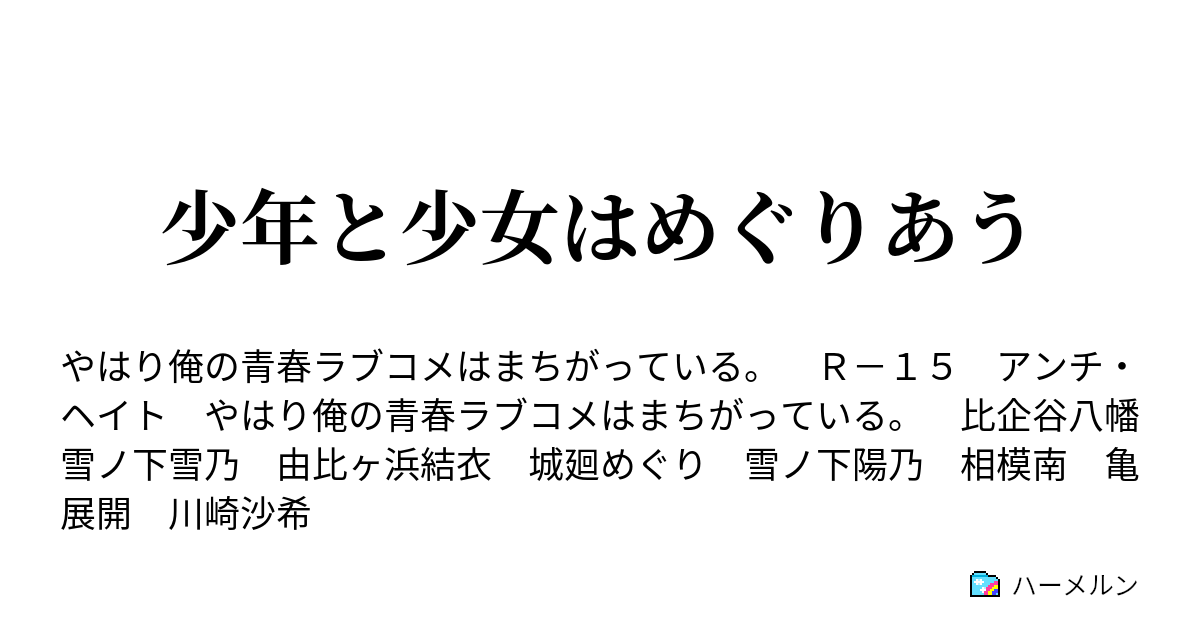 少年と少女はめぐりあう

やはり俺の青春ラブコメはまちがっている。　Ｒ－１５　アンチ・ヘイト　やはり俺の青春ラブコメはまちがっている。　比企谷八幡　雪ノ下雪乃　由比ヶ浜結衣　城廻めぐり　雪ノ下陽乃　相模南　亀展開　川崎沙希

ハーメルン